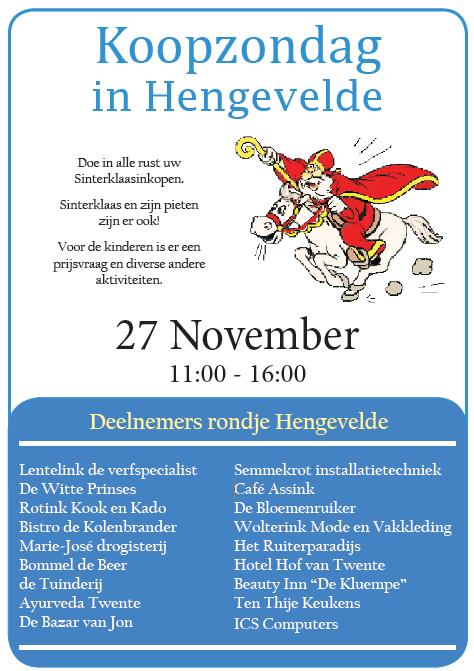 Koopzondag in Hengevelde

Doe in alle rust uw Sinterklaasinkopen.

Sinterklaas en zijn pieten zijn er ook!

Voor de kinderen is er een prijsvraag en diverse andere aktiviteiten.

27 November

11:00 - 16:00

Deelnemers rondje Hengevelde

Lentelink de verfspecialist
De Witte Prinses
Rotink Kook en Kado
Bistro de Kolenbrander
Marie-José drogisterij
Bommel de Beer
de Tuinderij
Ayurveda Twente
De Bazar van Jon

Semmekrot installatietechniek
Café Assink
De Bloemenruiker
Wolterink Mode en Vakkleding
Het Ruiterparadijs
Hotel Hof van Twente
Beauty Inn “De Kluempe”
Ten Thije Keukens
ICS Computers